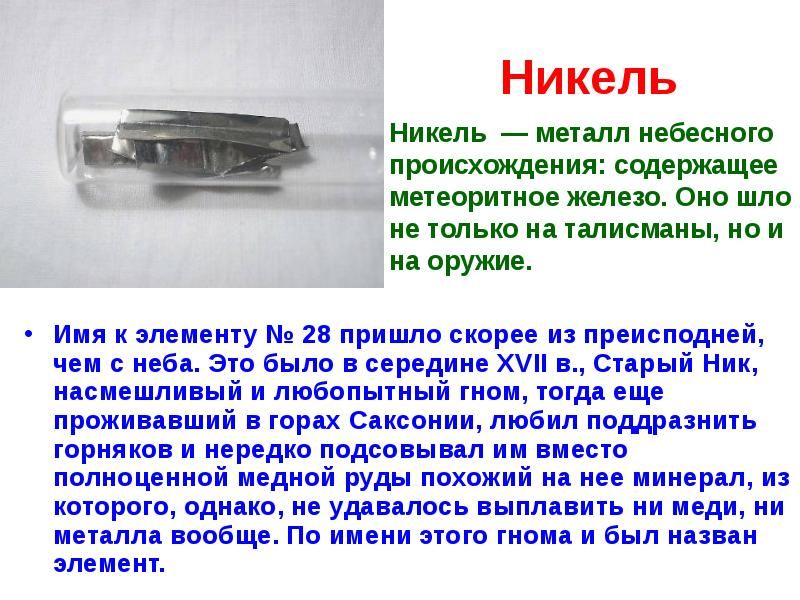 Никель

Никель — металл небесного происхождения: содержащее метеоритное железо. Оно шло не только на талисманы, но и на оружие.

• Имя к элементу № 28 пришло скорее из преисподней, чем с неба. Это было в середине XVII в., Старый Ник, насмешливый и любопытный гном, тогда еще проживавший в горах Саксонии, любил поддразнить горняков и нередко подсовывал им вместо полноценной медной руды похожий на нее минерал, из которого, однако, не удавалось выплавить ни меди, ни металла вообще. По имени этого гнома и был назван элемент.